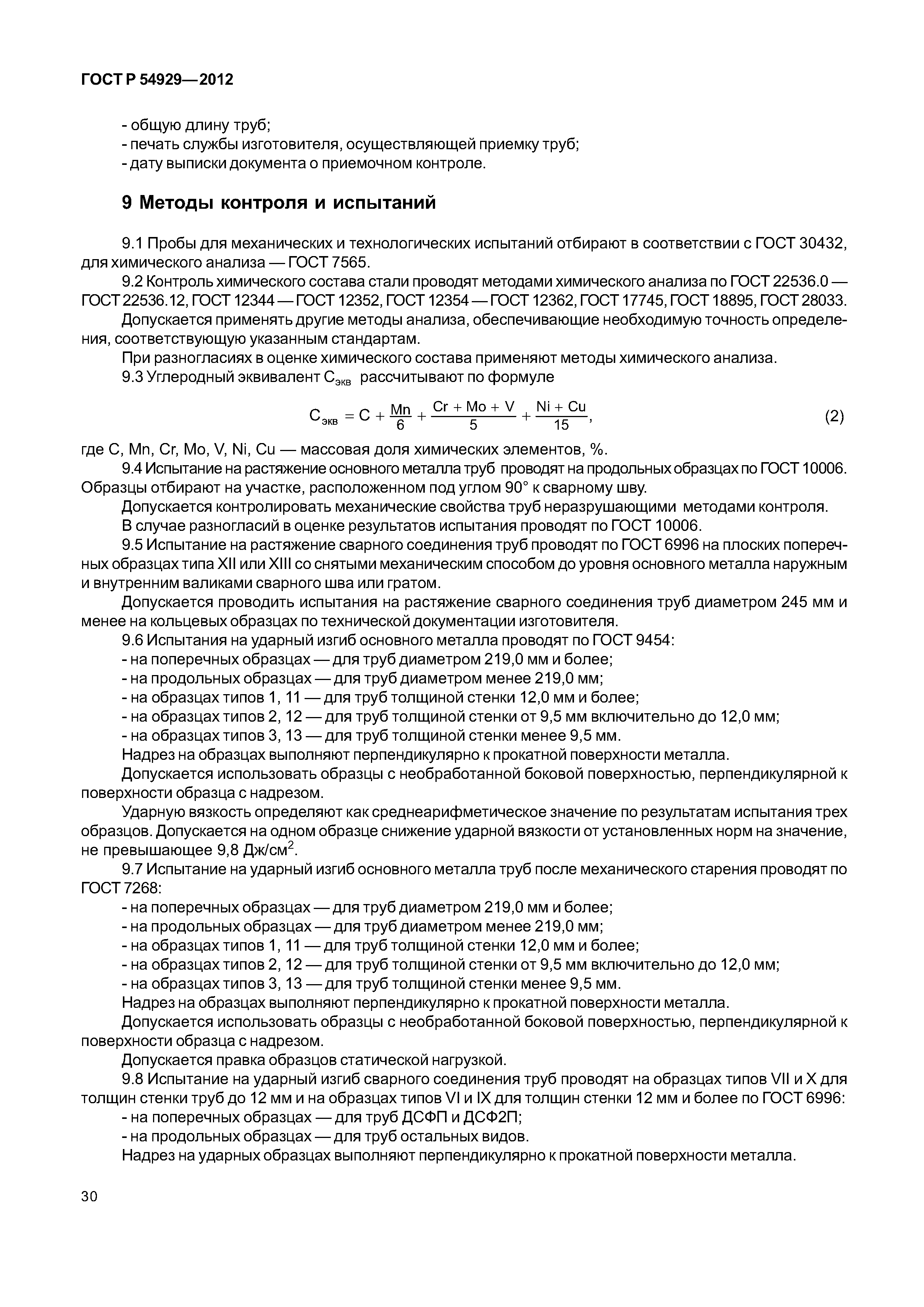 ГОСТ Р 54929—2012

- общую длину труб;
- печать службы изготовителя, осуществляющей приемку труб;
- дату выписки документа о приемочном контроле.

9 Методы контроля и испытаний

9.1 Пробы для механических и технологических испытаний отбирают в соответствии с ГОСТ 30432, для химического анализа — ГОСТ 7565.

9.2 Контроль химического состава стали проводят методами химического анализа по ГОСТ 22536.0 — ГОСТ 22536.12, ГОСТ 12344 — ГОСТ 12352, ГОСТ 12354 — ГОСТ 12362, ГОСТ 17745, ГОСТ 18895, ГОСТ 28033.

Допускается применять другие методы анализа, обеспечивающие необходимую точность определения, соответствующую указанным стандартам.

При разногласиях в оценке химического состава применяют методы химического анализа.

9.3 Углеродный эквивалент $C_{экв}$ рассчитывают по формуле

$C_{экв} = C + \frac{Mn}{6} + \frac{Cr + Mo + V}{5} + \frac{Ni + Cu}{15}$, (2)

где C, Mn, Cr, Mo, V, Ni, Cu — массовая доля химических элементов, %.

9.4 Испытание на растяжение основного металла труб проводят на продольных образцах по ГОСТ 10006. Образцы отбирают на участке, расположенном под углом 90° к сварному шву.

Допускается контролировать механические свойства труб неразрушающими методами контроля.

В случае разногласий в оценке результатов испытания проводят по ГОСТ 10006.

9.5 Испытание на растяжение сварного соединения труб проводят по ГОСТ 6996 на плоских поперечных образцах типа XII или XIII со снятыми механическим способом до уровня основного металла наружным и внутренним валиками сварного шва или гратом.

Допускается проводить испытания на растяжение сварного соединения труб диаметром 245 мм и менее на кольцевых образцах по технической документации изготовителя.

9.6 Испытания на ударный изгиб основного металла проводят по ГОСТ 9454:
- на поперечных образцах — для труб диаметром 219,0 мм и более;
- на продольных образцах — для труб диаметром менее 219,0 мм;
- на образцах типов 1, 11 — для труб толщиной стенки 12,0 мм и более;
- на образцах типов 2, 12 — для труб толщиной стенки от 9,5 мм включительно до 12,0 мм;
- на образцах типов 3, 13 — для труб толщиной стенки менее 9,5 мм.

Надрез на образцах выполняют перпендикулярно к прокатной поверхности металла.

Допускается использовать образцы с необработанной боковой поверхностью, перпендикулярной к поверхности образца с надрезом.

Ударную вязкость определяют как среднеарифметическое значение по результатам испытания трех образцов. Допускается на одном образце снижение ударной вязкости от установленных норм на значение, не превышающее 9,8 Дж/см$^2$.

9.7 Испытание на ударный изгиб основного металла труб после механического старения проводят по ГОСТ 7268:
- на поперечных образцах — для труб диаметром 219,0 мм и более;
- на продольных образцах — для труб диаметром менее 219,0 мм;
- на образцах типов 1, 11 — для труб толщиной стенки 12,0 мм и более;
- на образцах типов 2, 12 — для труб толщиной стенки от 9,5 мм включительно до 12,0 мм;
- на образцах типов 3, 13 — для труб толщиной стенки менее 9,5 мм.

Надрез на образцах выполняют перпендикулярно к прокатной поверхности металла.

Допускается использовать образцы с необработанной боковой поверхностью, перпендикулярной к поверхности образца с надрезом.

Допускается правка образцов статической нагрузкой.

9.8 Испытание на ударный изгиб сварного соединения труб проводят на образцах типов VII и X для толщин стенки труб до 12 мм и на образцах типов VI и IX для толщин стенки 12 мм и более по ГОСТ 6996:
- на поперечных образцах — для труб ДСФП и ДСФ2П;
- на продольных образцах — для труб остальных видов.

Надрез на ударных образцах выполняют перпендикулярно к прокатной поверхности металла.

30